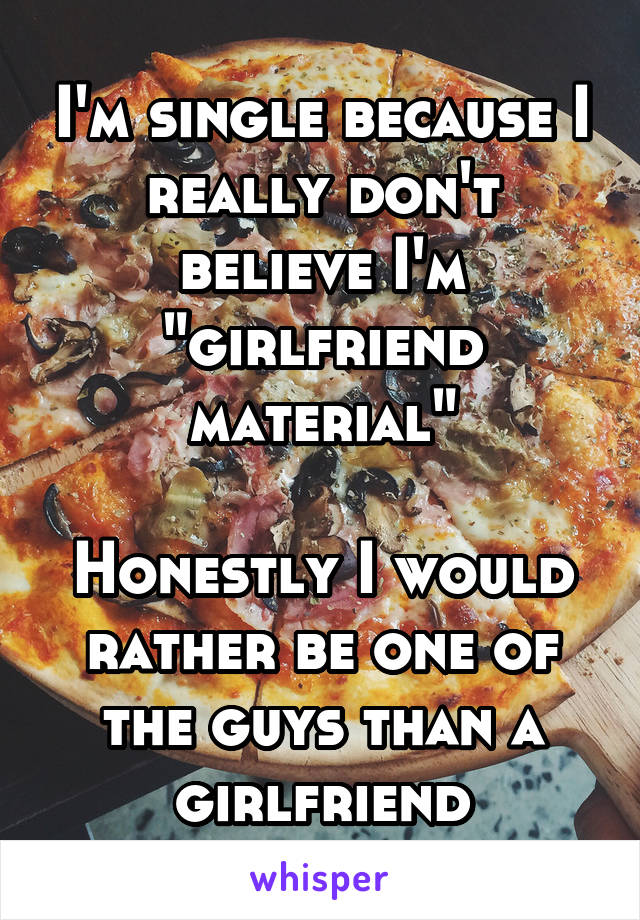 I'm single because I really don't believe I'm "girlfriend material"

Honestly I would rather be one of the guys than a girlfriend

whisper